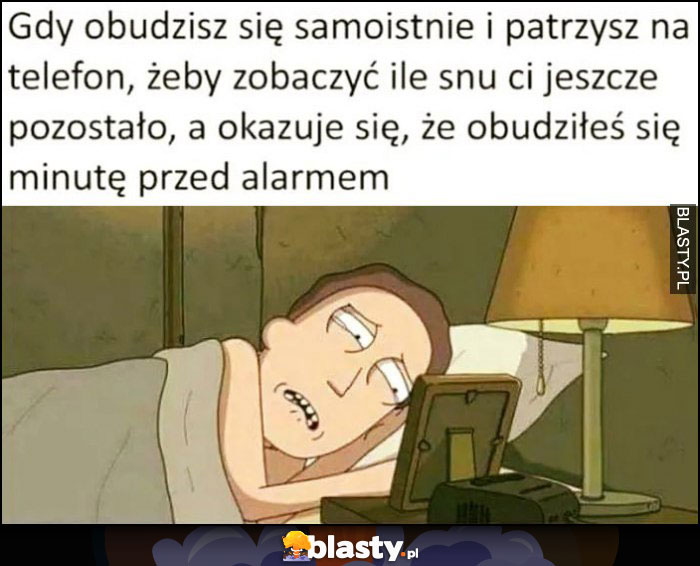 Gdy obudzisz się samoistnie i patrzysz na telefon, żeby zobaczyć ile snu ci jeszcze pozostało, a okazuje się, że obudziłeś się minutę przed alarmem

BLASTY.PL

blasty.pl